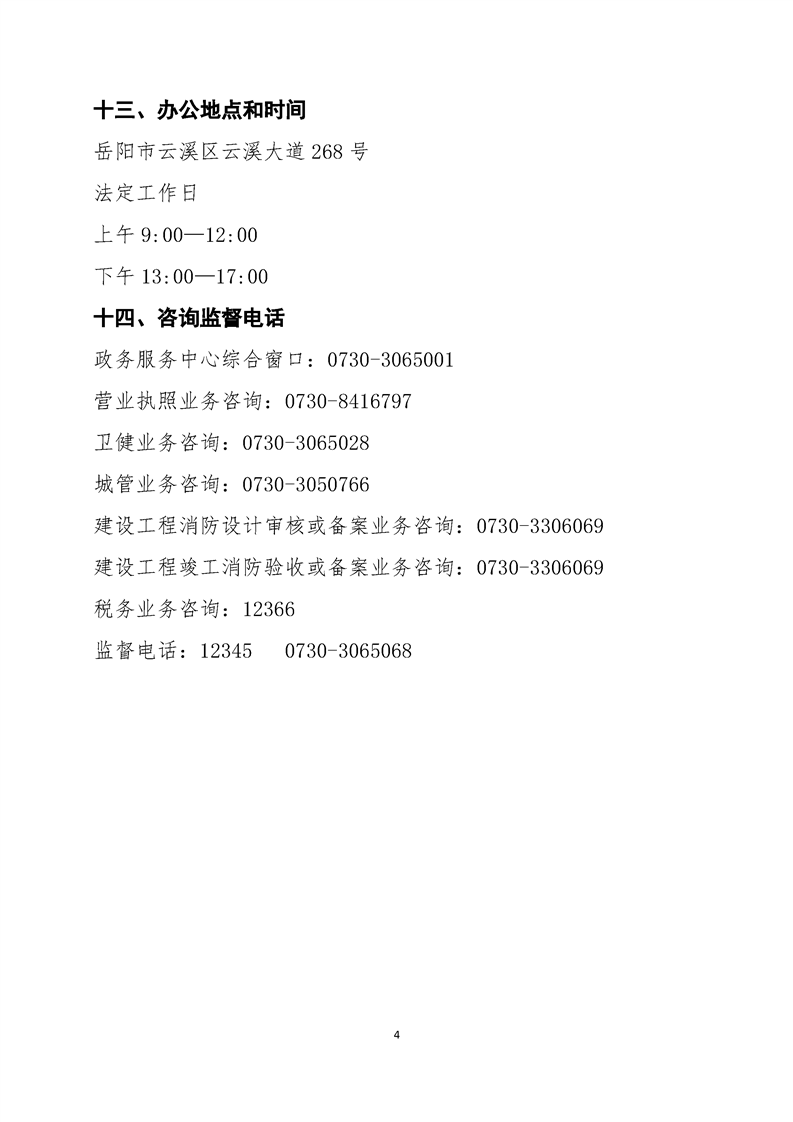 十三、办公地点和时间

岳阳市云溪区云溪大道 268 号

法定工作日

上午 9:00—12:00

下午 13:00—17:00

十四、咨询监督电话

政务服务中心综合窗口：0730-3065001

营业执照业务咨询：0730-8416797

卫健业务咨询：0730-3065028

城管业务咨询：0730-3050766

建设工程消防设计审核或备案业务咨询：0730-3306069

建设工程竣工消防验收或备案业务咨询：0730-3306069

税务业务咨询：12366

监督电话：12345　0730-3065068

4